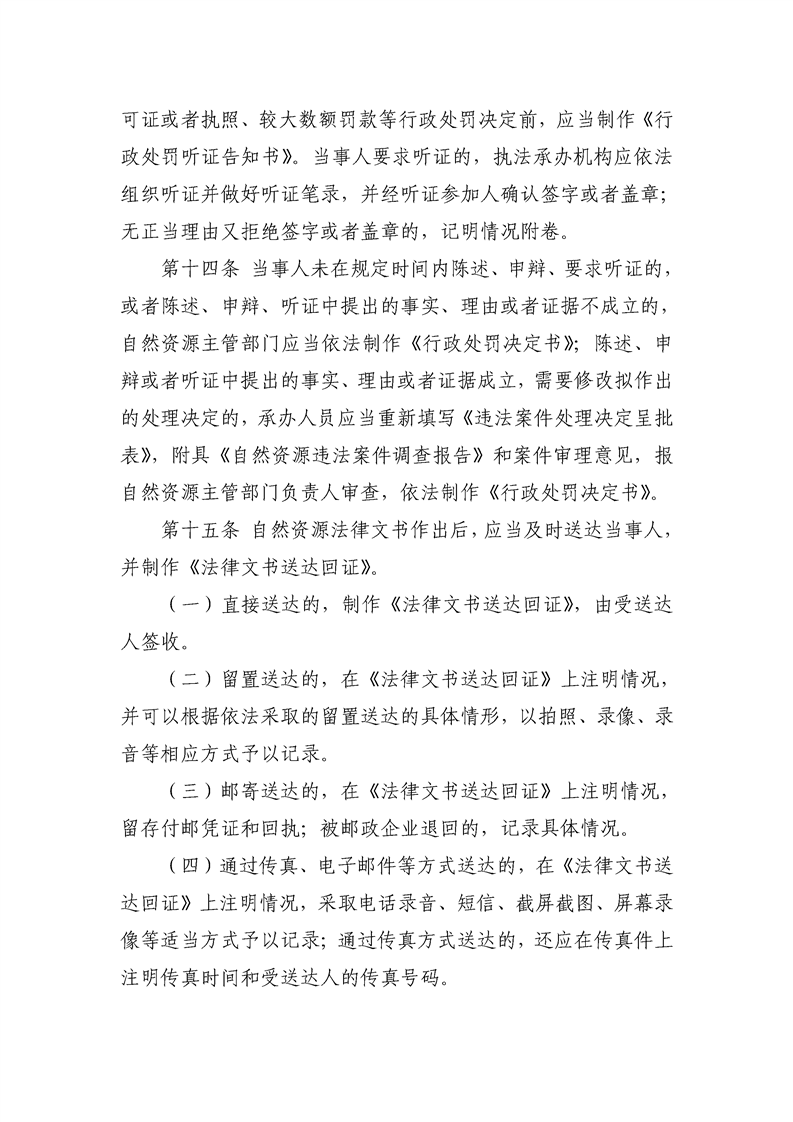 可证或者执照、较大数额罚款等行政处罚决定前，应当制作《行政处罚听证告知书》。当事人要求听证的，执法承办机构应依法组织听证并做好听证笔录，并经听证参加人确认签字或者盖章；无正当理由又拒绝签字或者盖章的，记明情况附卷。

第十四条 当事人未在规定时间内陈述、申辩、要求听证的，或者陈述、申辩、听证中提出的事实、理由或者证据不成立的，自然资源主管部门应当依法制作《行政处罚决定书》；陈述、申辩或者听证中提出的事实、理由或者证据成立，需要修改拟作出的处理决定的，承办人员应当重新填写《违法案件处理决定呈批表》，附具《自然资源违法案件调查报告》和案件审理意见，报自然资源主管部门负责人审查，依法制作《行政处罚决定书》。

第十五条 自然资源法律文书作出后，应当及时送达当事人，并制作《法律文书送达回证》。

（一）直接送达的，制作《法律文书送达回证》，由受送达人签收。

（二）留置送达的，在《法律文书送达回证》上注明情况，并可以根据依法采取的留置送达的具体情形，以拍照、录像、录音等相应方式予以记录。

（三）邮寄送达的，在《法律文书送达回证》上注明情况，留存付邮凭证和回执；被邮政企业退回的，记录具体情况。

（四）通过传真、电子邮件等方式送达的，在《法律文书送达回证》上注明情况，采取电话录音、短信、截屏截图、屏幕录像等适当方式予以记录；通过传真方式送达的，还应在传真件上注明传真时间和受送达人的传真号码。